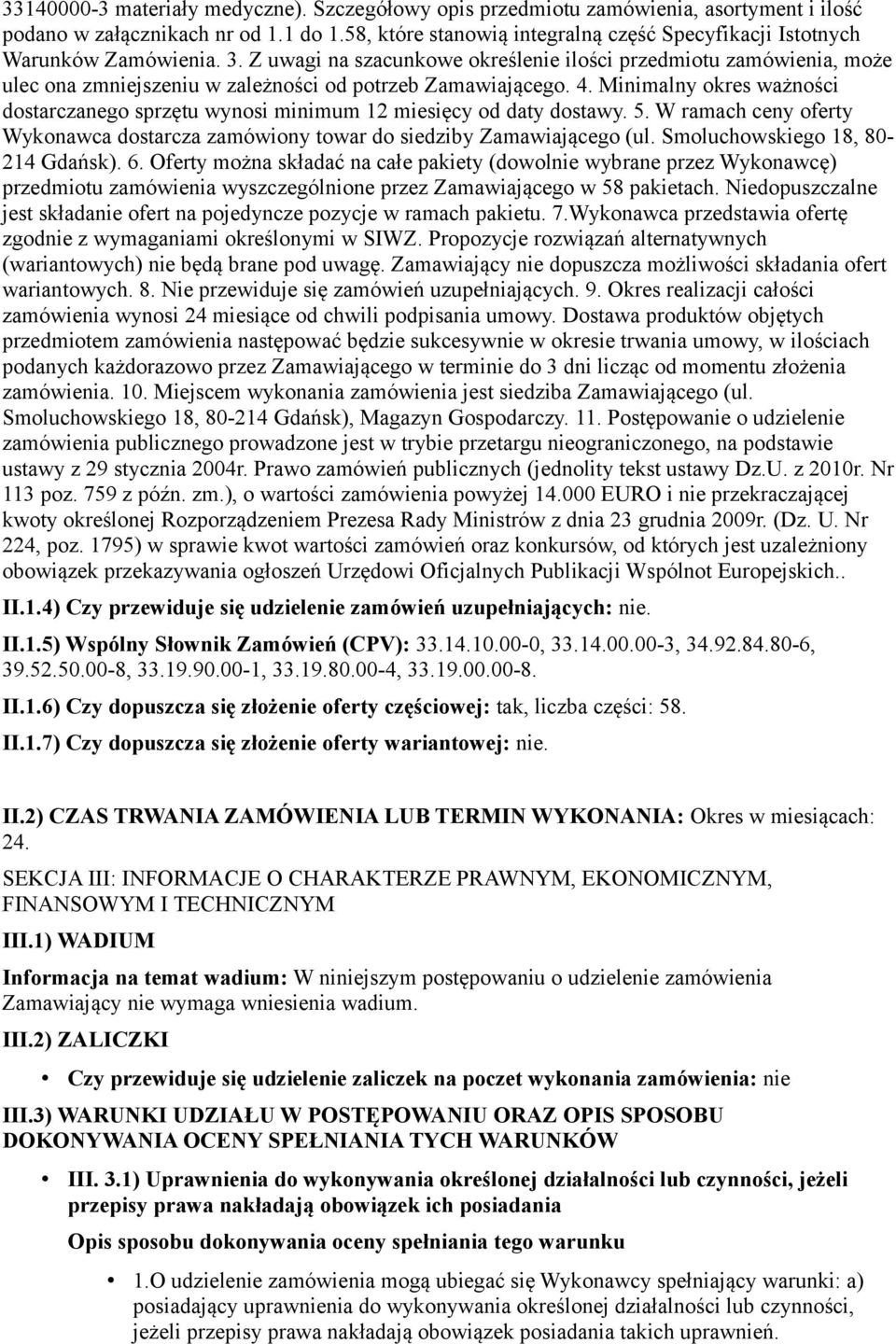 33140000-3 materiały medyczne). Szczegółowy opis przedmiotu zamówienia, asortyment i ilość podano w załącznikach nr od 1.1 do 1.58, które stanowią integralną część Specyfikacji Istotnych Warunków Zamówienia. 3. Z uwagi na szacunkowe określenie ilości przedmiotu zamówienia, może ulec ona zmniejszeniu w zależności od potrzeb Zamawiającego. 4. Minimalny okres ważności dostarczanego sprzętu wynosi minimum 12 miesięcy od daty dostawy. 5. W ramach ceny oferty Wykonawca dostarcza zamówiony towar do siedziby Zamawiającego (ul. Smoluchowskiego 18, 80-214 Gdańsk). 6. Oferty można składać na całe pakiety (dowolnie wybrane przez Wykonawcę) przedmiotu zamówienia wyszczególnione przez Zamawiającego w 58 pakietach. Niedopuszczalne jest składanie ofert na pojedyncze pozycje w ramach pakietu. 7.Wykonawca przedstawia ofertę zgodnie z wymaganiami określonymi w SIWZ. Propozycje rozwiązań alternatywnych (wariantowych) nie będą brane pod uwagę. Zamawiający nie dopuszcza możliwości składania ofert wariantowych. 8. Nie przewiduje się zamówień uzupełniających. 9. Okres realizacji całości zamówienia wynosi 24 miesiące od chwili podpisania umowy. Dostawa produktów objętych przedmiotem zamówienia następować będzie sukcesywnie w okresie trwania umowy, w ilościach podanych każdorazowo przez Zamawiającego w terminie do 3 dni licząc od momentu złożenia zamówienia. 10. Miejscem wykonania zamówienia jest siedziba Zamawiającego (ul. Smoluchowskiego 18, 80-214 Gdańsk), Magazyn Gospodarczy. 11. Postępowanie o udzielenie zamówienia publicznego prowadzone jest w trybie przetargu nieograniczonego, na podstawie ustawy z 29 stycznia 2004r. Prawo zamówień publicznych (jednolity tekst ustawy Dz.U. z 2010r. Nr 113 poz. 759 z późn. zm.), o wartości zamówienia powyżej 14.000 EURO i nie przekraczającej kwoty określonej Rozporządzeniem Prezesa Rady Ministrów z dnia 23 grudnia 2009r. (Dz. U. Nr 224, poz. 1795) w sprawie kwot wartości zamówień oraz konkursów, od których jest uzależniony obowiązek przekazywania ogłoszeń Urzędowi Oficjalnych Publikacji Wspólnot Europejskich..

II.1.4) Czy przewiduje się udzielenie zamówień uzupełniających: nie.

II.1.5) Wspólny Słownik Zamówień (CPV): 33.14.10.00-0, 33.14.00.00-3, 34.92.84.80-6, 39.52.50.00-8, 33.19.90.00-1, 33.19.80.00-4, 33.19.00.00-8.

II.1.6) Czy dopuszcza się złożenie oferty częściowej: tak, liczba części: 58.

II.1.7) Czy dopuszcza się złożenie oferty wariantowej: nie.

II.2) CZAS TRWANIA ZAMÓWIENIA LUB TERMIN WYKONANIA: Okres w miesiącach: 24.

SEKCJA III: INFORMACJE O CHARAKTERZE PRAWNYM, EKONOMICZNYM, FINANSOWYM I TECHNICZNYM

III.1) WADIUM

Informacja na temat wadium: W niniejszym postępowaniu o udzielenie zamówienia Zamawiający nie wymaga wniesienia wadium.

III.2) ZALICZKI

• Czy przewiduje się udzielenie zaliczek na poczet wykonania zamówienia: nie

III.3) WARUNKI UDZIAŁU W POSTĘPOWANIU ORAZ OPIS SPOSOBU DOKONYWANIA OCENY SPEŁNIANIA TYCH WARUNKÓW

• III. 3.1) Uprawnienia do wykonywania określonej działalności lub czynności, jeżeli przepisy prawa nakładają obowiązek ich posiadania

Opis sposobu dokonywania oceny spełniania tego warunku

• 1.O udzielenie zamówienia mogą ubiegać się Wykonawcy spełniający warunki: a) posiadający uprawnienia do wykonywania określonej działalności lub czynności, jeżeli przepisy prawa nakładają obowiązek posiadania takich uprawnień.